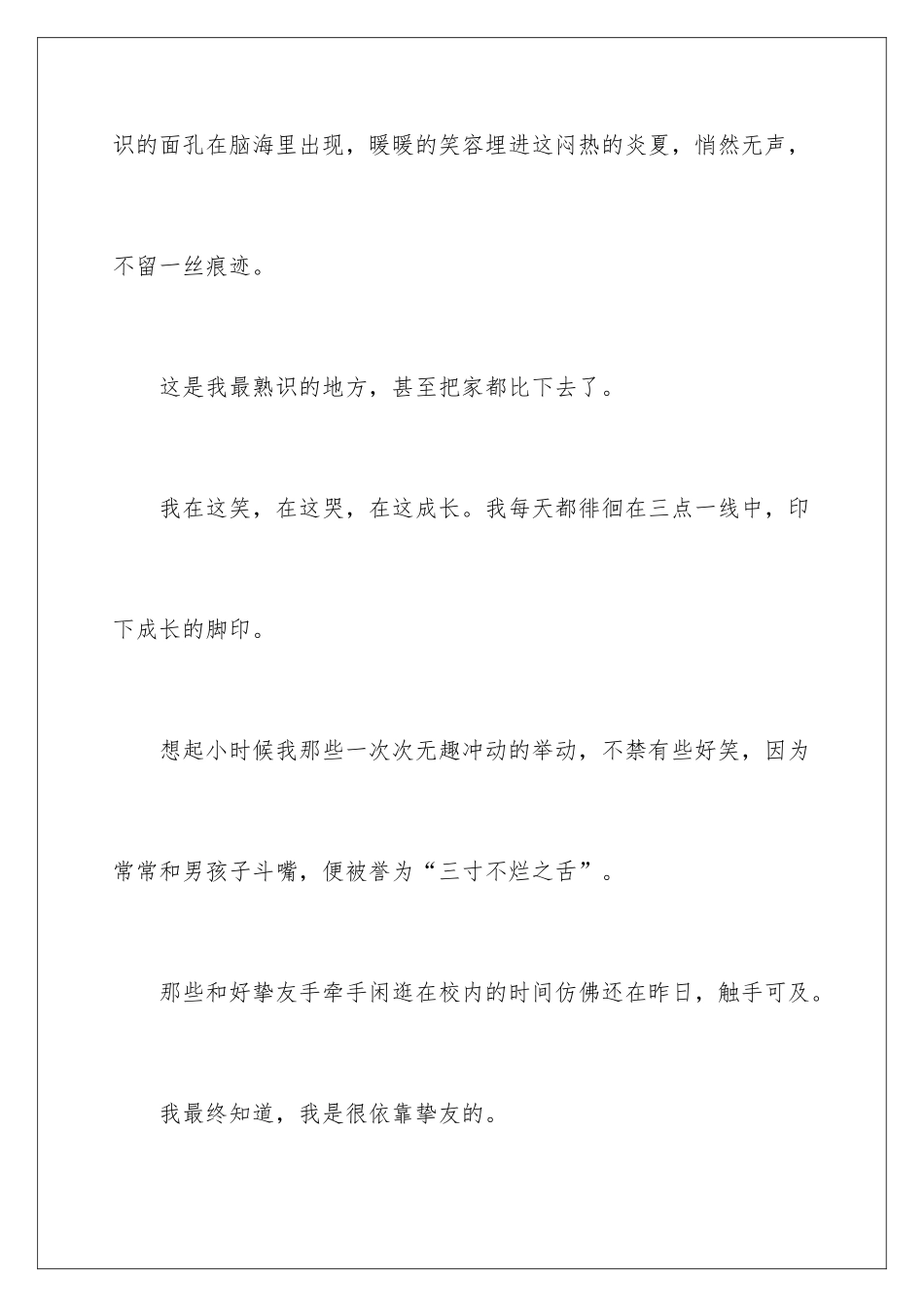 识的面孔在脑海里出现，暖暖的笑容埋进这闷热的炎夏，悄然无声，不留一丝痕迹。

这是我最熟识的地方，甚至把家都比下去了。

我在这笑，在这哭，在这成长。我每天都徘徊在三点一线中，印下成长的脚印。

想起小时候我那些一次次无趣冲动的举动，不禁有些好笑，因为常常和男孩子斗嘴，便被誉为“三寸不烂之舌”。

那些和好挚友手牵手闲逛在校内的时间仿佛还在昨日，触手可及。

我最终知道，我是很依靠挚友的。